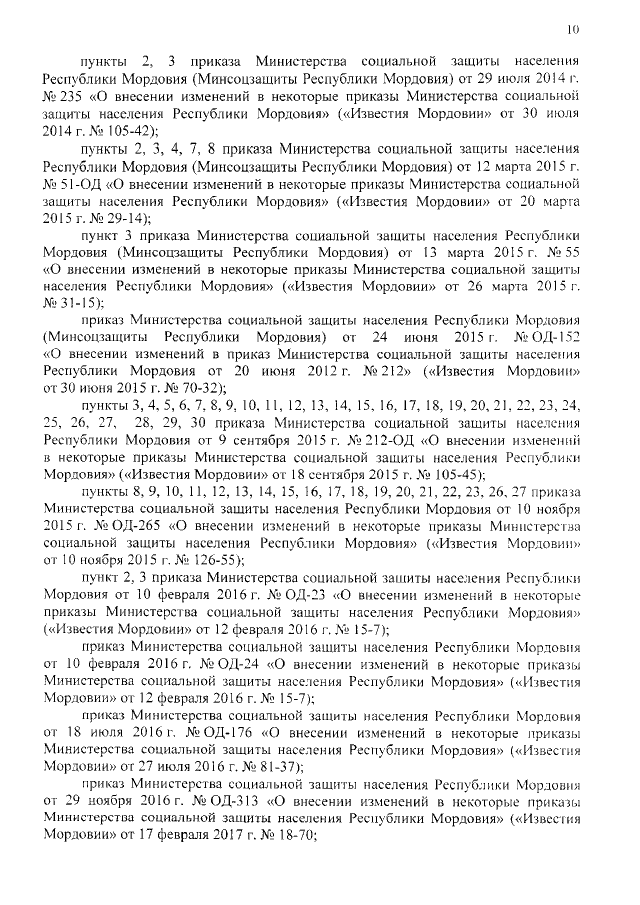 10

пункты 2, 3 приказа Министерства социальной защиты населения Республики Мордовия (Минсоцзащиты Республики Мордовия) от 29 июля 2014 г. № 235 «О внесении изменений в некоторые приказы Министерства социальной защиты населения Республики Мордовия» («Известия Мордовии» от 30 июля 2014 г. № 105-42);

пункты 2, 3, 4, 7, 8 приказа Министерства социальной защиты населения Республики Мордовия (Минсоцзащиты Республики Мордовия) от 12 марта 2015 г. № 51-ОД «О внесении изменений в некоторые приказы Министерства социальной защиты населения Республики Мордовия» («Известия Мордовии» от 20 марта 2015 г. № 29-14);

пункт 3 приказа Министерства социальной защиты населения Республики Мордовия (Минсоцзащиты Республики Мордовия) от 13 марта 2015 г. № 55 «О внесении изменений в некоторые приказы Министерства социальной защиты населения Республики Мордовия» («Известия Мордовии» от 26 марта 2015 г. № 31-15);

приказ Министерства социальной защиты населения Республики Мордовия (Минсоцзащиты Республики Мордовия) от 24 июня 2015 г. № ОД-152 «О внесении изменений в приказ Министерства социальной защиты населения Республики Мордовия от 20 июня 2012 г. № 212» («Известия Мордовии» от 30 июня 2015 г. № 70-32);

пункты 3, 4, 5, 6, 7, 8, 9, 10, 11, 12, 13, 14, 15, 16, 17, 18, 19, 20, 21, 22, 23, 24, 25, 26, 27, 28, 29, 30 приказа Министерства социальной защиты населения Республики Мордовия от 9 сентября 2015 г. № 212-ОД «О внесении изменений в некоторые приказы Министерства социальной защиты населения Республики Мордовия» («Известия Мордовии» от 18 сентября 2015 г. № 105-45);

пункты 8, 9, 10, 11, 12, 13, 14, 15, 16, 17, 18, 19, 20, 21, 22, 23, 26, 27 приказа Министерства социальной защиты населения Республики Мордовия от 10 ноября 2015 г. № ОД-265 «О внесении изменений в некоторые приказы Министерства социальной защиты населения Республики Мордовия» («Известия Мордовии» от 10 ноября 2015 г. № 126-55);

пункт 2, 3 приказа Министерства социальной защиты населения Республики Мордовия от 10 февраля 2016 г. № ОД-23 «О внесении изменений в некоторые приказы Министерства социальной защиты населения Республики Мордовия» («Известия Мордовии» от 12 февраля 2016 г. № 15-7);

приказ Министерства социальной защиты населения Республики Мордовия от 10 февраля 2016 г. № ОД-24 «О внесении изменений в некоторые приказы Министерства социальной защиты населения Республики Мордовия» («Известия Мордовии» от 12 февраля 2016 г. № 15-7);

приказ Министерства социальной защиты населения Республики Мордовия от 18 июля 2016 г. № ОД-176 «О внесении изменений в некоторые приказы Министерства социальной защиты населения Республики Мордовия» («Известия Мордовии» от 27 июля 2016 г. № 81-37);

приказ Министерства социальной защиты населения Республики Мордовия от 29 ноября 2016 г. № ОД-313 «О внесении изменений в некоторые приказы Министерства социальной защиты населения Республики Мордовия» («Известия Мордовии» от 17 февраля 2017 г. № 18-70;